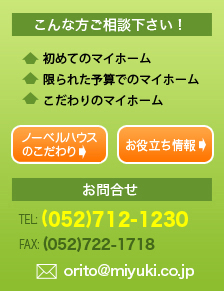 こんな方ご相談下さい！

初めてのマイホーム
限られた予算でのマイホーム
こだわりのマイホーム

ノーベルハウスのこだわり

お役立ち情報

お問合せ

TEL: (052)712-1230

FAX: (052)722-1718

orito@miyuki.co.jp